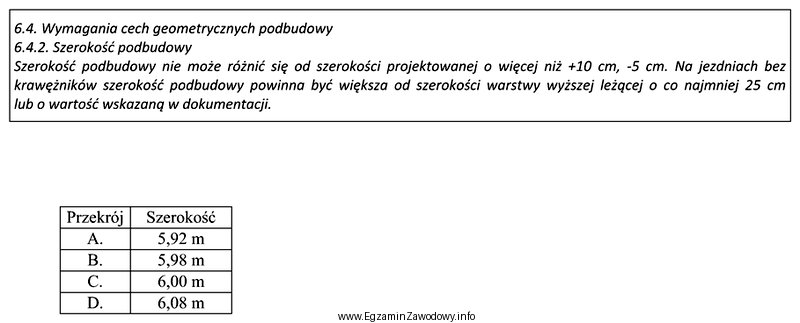 6.4. Wymagania cech geometrycznych podbudowy
6.4.2. Szerokość podbudowy
Szerokość podbudowy nie może różnić się od szerokości projektowanej o więcej niż +10 cm, -5 cm. Na jezdniach bez krawężników szerokość podbudowy powinna być większa od szerokości warstwy wyższej leżącej o co najmniej 25 cm lub o wartość wskazaną w dokumentacji.

| Przekrój | Szerokość |
|---|---|
| A. | 5,92 m |
| B. | 5,98 m |
| C. | 6,00 m |
| D. | 6,08 m |

www.EgzaminZawodowy.info